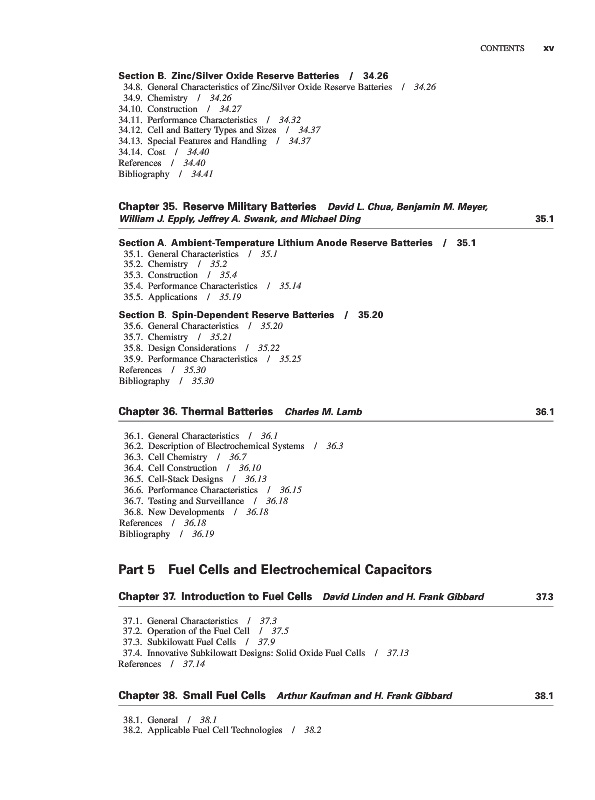 CONTENTS xv

Section B. Zinc/Silver Oxide Reserve Batteries / 34.26
34.8. General Characteristics of Zinc/Silver Oxide Reserve Batteries / 34.26
34.9. Chemistry / 34.26
34.10. Construction / 34.27
34.11. Performance Characteristics / 34.32
34.12. Cell and Battery Types and Sizes / 34.37
34.13. Special Features and Handling / 34.37
34.14. Cost / 34.40
References / 34.40
Bibliography / 34.41

Chapter 35. Reserve Military Batteries David L. Chua, Benjamin M. Meyer, William J. Epply, Jeffrey A. Swank, and Michael Ding 35.1

Section A. Ambient-Temperature Lithium Anode Reserve Batteries / 35.1
35.1. General Characteristics / 35.1
35.2. Chemistry / 35.2
35.3. Construction / 35.4
35.4. Performance Characteristics / 35.14
35.5. Applications / 35.19

Section B. Spin-Dependent Reserve Batteries / 35.20
35.6. General Characteristics / 35.20
35.7. Chemistry / 35.21
35.8. Design Considerations / 35.22
35.9. Performance Characteristics / 35.25
References / 35.30
Bibliography / 35.30

Chapter 36. Thermal Batteries Charles M. Lamb 36.1

36.1. General Characteristics / 36.1
36.2. Description of Electrochemical Systems / 36.3
36.3. Cell Chemistry / 36.7
36.4. Cell Construction / 36.10
36.5. Cell-Stack Designs / 36.13
36.6. Performance Characteristics / 36.15
36.7. Testing and Surveillance / 36.18
36.8. New Developments / 36.18
References / 36.18
Bibliography / 36.19

Part 5 Fuel Cells and Electrochemical Capacitors

Chapter 37. Introduction to Fuel Cells David Linden and H. Frank Gibbard 37.3

37.1. General Characteristics / 37.3
37.2. Operation of the Fuel Cell / 37.5
37.3. Subkilowatt Fuel Cells / 37.9
37.4. Innovative Subkilowatt Designs: Solid Oxide Fuel Cells / 37.13
References / 37.14

Chapter 38. Small Fuel Cells Arthur Kaufman and H. Frank Gibbard 38.1

38.1. General / 38.1
38.2. Applicable Fuel Cell Technologies / 38.2